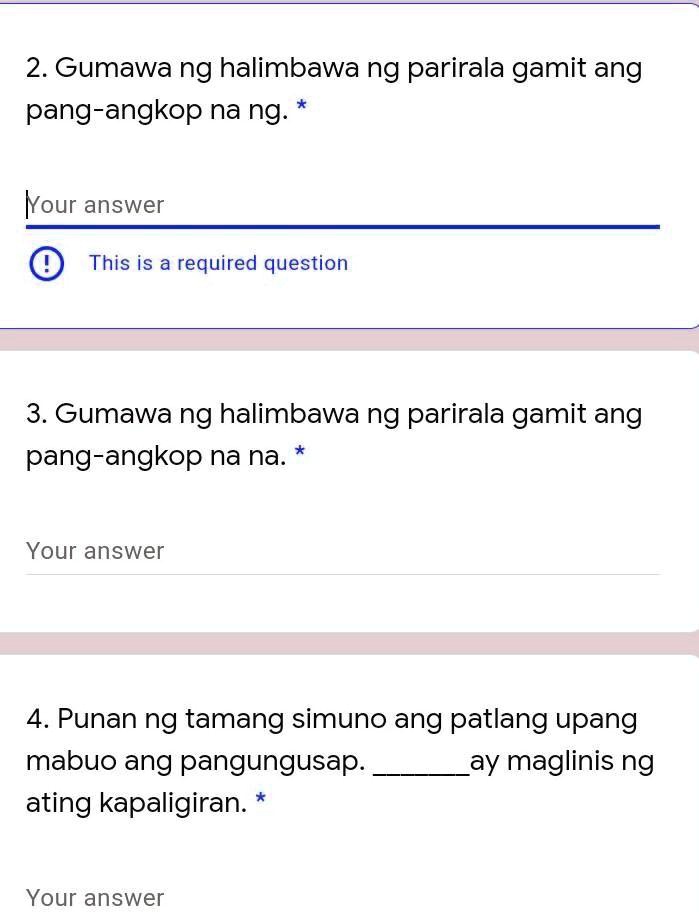 2. Gumawa ng halimbawa ng parirala gamit ang pang-angkop na ng. *

Your answer

! This is a required question

3. Gumawa ng halimbawa ng parirala gamit ang pang-angkop na na. *

Your answer

4. Punan ng tamang simuno ang patlang upang mabuo ang pangungusap. _______ay maglinis ng ating kapaligiran. *

Your answer